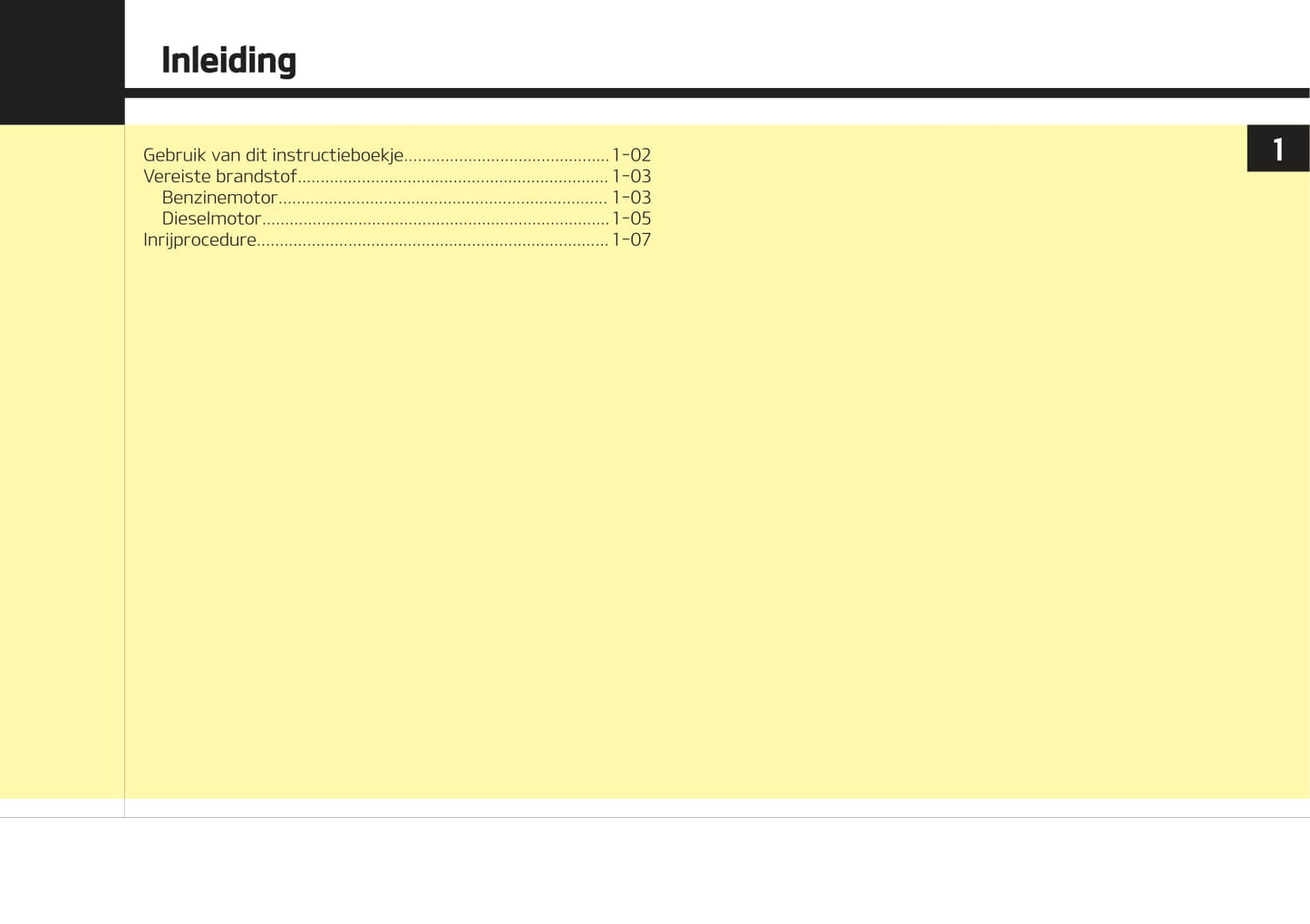 Inleiding

1

Gebruik van dit instructieboekje 1-02
Vereiste brandstof 1-03
Benzinemotor 1-03
Dieselmotor 1-05
Inrijprocedure 1-07